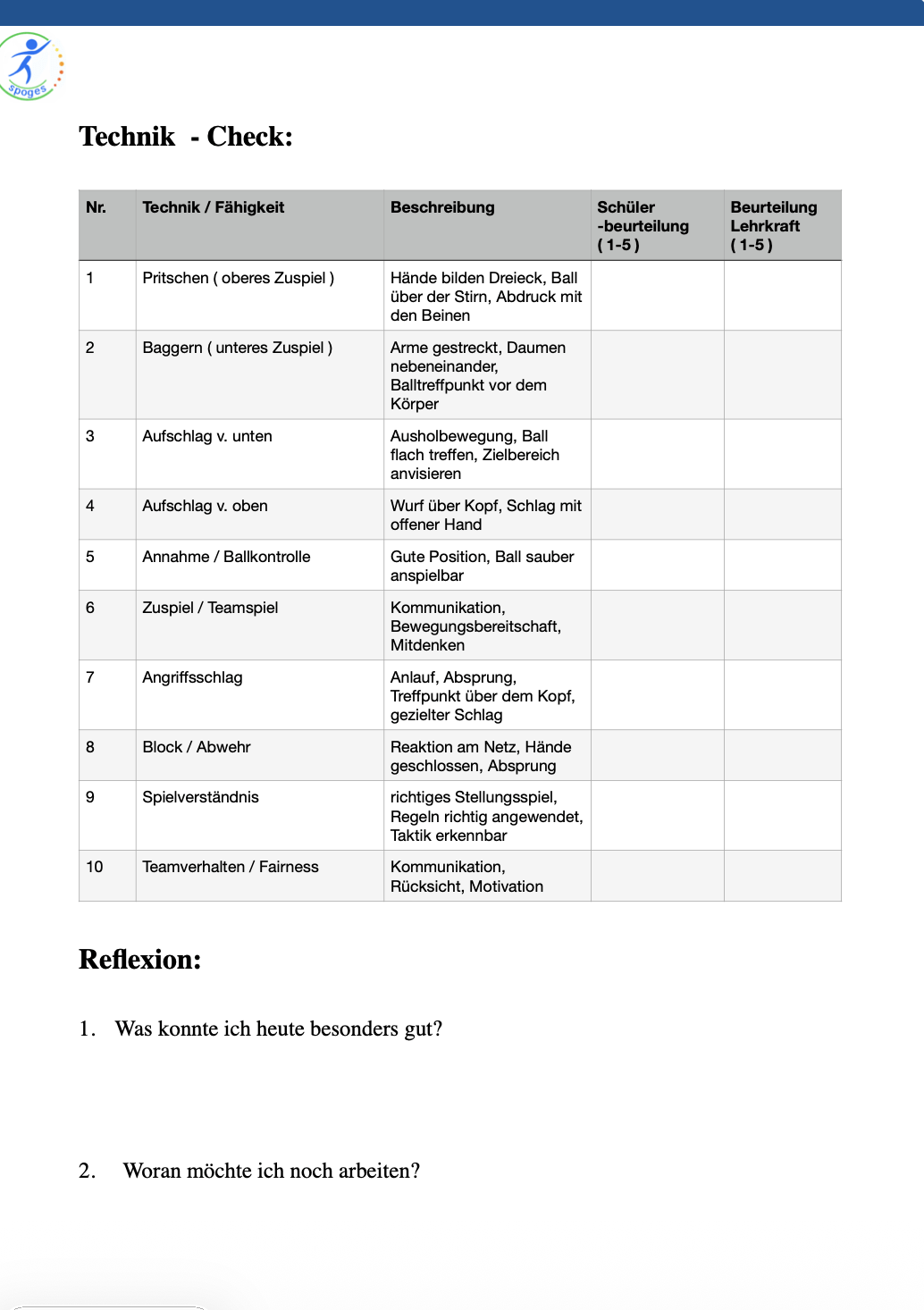 spoges

Technik - Check:

| Nr. | Technik / Fähigkeit | Beschreibung | Schüler -beurteilung ( 1-5 ) | Beurteilung Lehrkraft ( 1-5 ) |
|---|---|---|---|---|
| 1 | Pritschen ( oberes Zuspiel ) | Hände bilden Dreieck, Ball über der Stirn, Abdruck mit den Beinen | | |
| 2 | Baggern ( unteres Zuspiel ) | Arme gestreckt, Daumen nebeneinander, Balltreffpunkt vor dem Körper | | |
| 3 | Aufschlag v. unten | Ausholbewegung, Ball flach treffen, Zielbereich anvisieren | | |
| 4 | Aufschlag v. oben | Wurf über Kopf, Schlag mit offener Hand | | |
| 5 | Annahme / Ballkontrolle | Gute Position, Ball sauber anspielbar | | |
| 6 | Zuspiel / Teamspiel | Kommunikation, Bewegungsbereitschaft, Mitdenken | | |
| 7 | Angriffsschlag | Anlauf, Absprung, Treffpunkt über dem Kopf, gezielter Schlag | | |
| 8 | Block / Abwehr | Reaktion am Netz, Hände geschlossen, Absprung | | |
| 9 | Spielverständnis | richtiges Stellungsspiel, Regeln richtig angewendet, Taktik erkennbar | | |
| 10 | Teamverhalten / Fairness | Kommunikation, Rücksicht, Motivation | | |

Reflexion:

1. Was konnte ich heute besonders gut?

2. Woran möchte ich noch arbeiten?